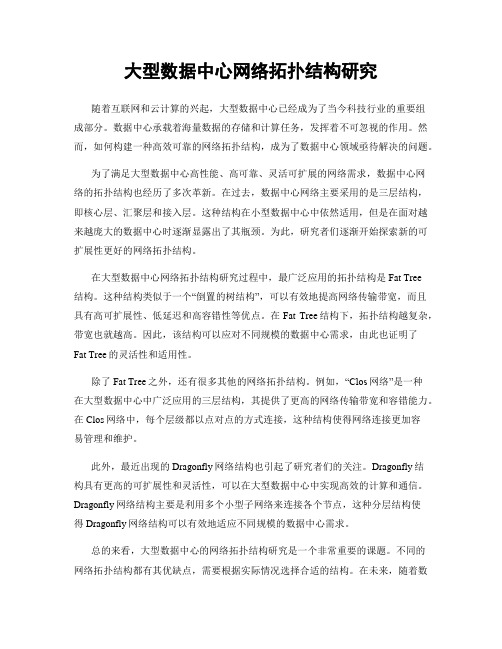 大型数据中心网络拓扑结构研究

随着互联网和云计算的兴起，大型数据中心已经成为了当今科技行业的重要组成部分。数据中心承载着海量数据的存储和计算任务，发挥着不可忽视的作用。然而，如何构建一种高效可靠的网络拓扑结构，成为了数据中心领域亟待解决的问题。

为了满足大型数据中心高性能、高可靠、灵活可扩展的网络需求，数据中心网络的拓扑结构也经历了多次革新。在过去，数据中心网络主要采用的是三层结构，即核心层、汇聚层和接入层。这种结构在小型数据中心中依然适用，但是在面对越来越庞大的数据中心时逐渐显露出了其瓶颈。为此，研究者们逐渐开始探索新的可扩展性更好的网络拓扑结构。

在大型数据中心网络拓扑结构研究过程中，最广泛应用的拓扑结构是 Fat Tree 结构。这种结构类似于一个“倒置的树结构”，可以有效地提高网络传输带宽，而且具有高可扩展性、低延迟和高容错性等优点。在 Fat Tree 结构下，拓扑结构越复杂，带宽也就越高。因此，该结构可以应对不同规模的数据中心需求，由此也证明了 Fat Tree 的灵活性和适用性。

除了 Fat Tree 之外，还有很多其他的网络拓扑结构。例如，“Clos 网络”是一种在大型数据中心中广泛应用的三层结构，其提供了更高的网络传输带宽和容错能力。在 Clos 网络中，每个层级都以点对点的方式连接，这种结构使得网络连接更加容易管理和维护。

此外，最近出现的 Dragonfly 网络结构也引起了研究者们的关注。Dragonfly 结构具有更高的可扩展性和灵活性，可以在大型数据中心中实现高效的计算和通信。Dragonfly 网络结构主要是利用多个小型子网络来连接各个节点，这种分层结构使得 Dragonfly 网络结构可以有效地适应不同规模的数据中心需求。

总的来看，大型数据中心的网络拓扑结构研究是一个非常重要的课题。不同的网络拓扑结构都有其优缺点，需要根据实际情况选择合适的结构。在未来，随着数